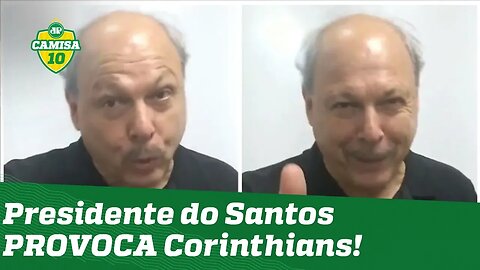 JP
CAMISA
10

Presidente do Santos
PROVOCA Corinthians!